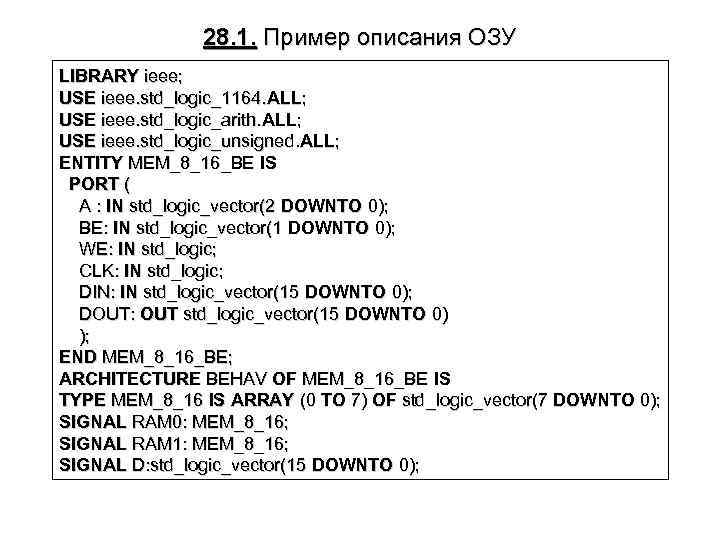 28.1. Пример описания ОЗУ

LIBRARY ieee;
USE ieee.std_logic_1164.ALL;
USE ieee.std_logic_arith.ALL;
USE ieee.std_logic_unsigned.ALL;
ENTITY MEM_8_16_BE IS
PORT (
A : IN std_logic_vector(2 DOWNTO 0);
BE: IN std_logic_vector(1 DOWNTO 0);
WE: IN std_logic;
CLK: IN std_logic;
DIN: IN std_logic_vector(15 DOWNTO 0);
DOUT: OUT std_logic_vector(15 DOWNTO 0)
);
END MEM_8_16_BE;
ARCHITECTURE BEHAV OF MEM_8_16_BE IS
TYPE MEM_8_16 IS ARRAY (0 TO 7) OF std_logic_vector(7 DOWNTO 0);
SIGNAL RAM0: MEM_8_16;
SIGNAL RAM1: MEM_8_16;
SIGNAL D:std_logic_vector(15 DOWNTO 0);